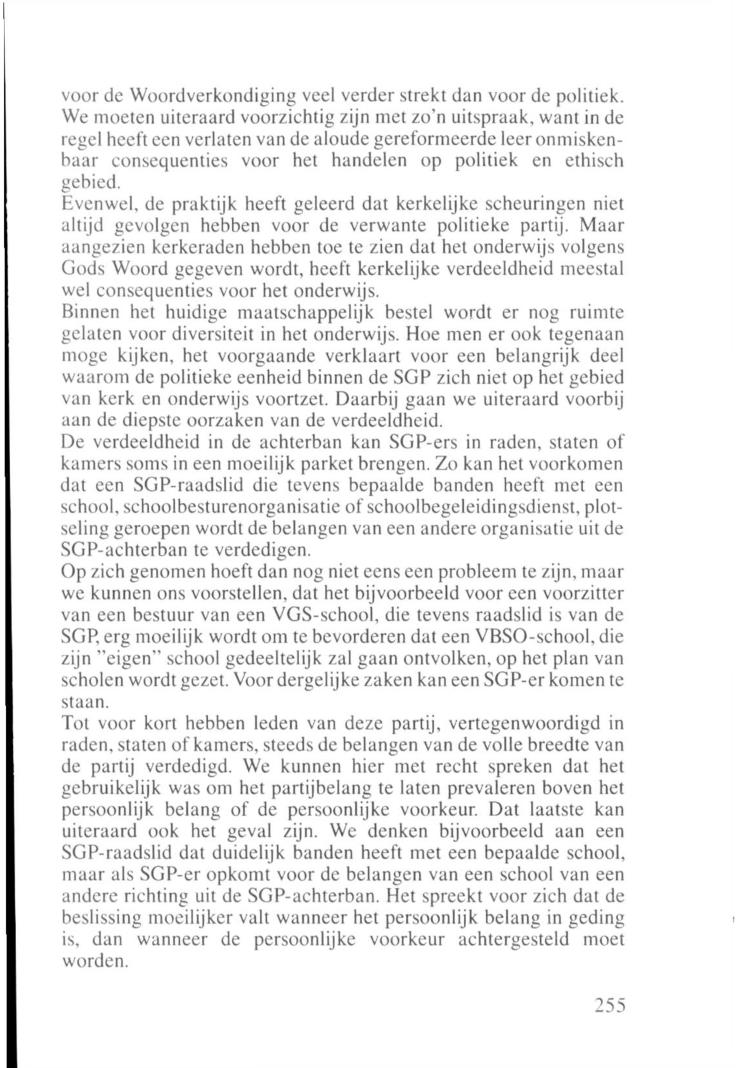 voor de Woordverkondiging veel verder strekt dan voor de politiek. We moeten uiteraard voorzichtig zijn met zo'n uitspraak, want in de regel heeft een verlaten van de aloude gereformeerde leer onmiskenbaar consequenties voor het handelen op politiek en ethisch gebied.
Evenwel, de praktijk heeft geleerd dat kerkelijke scheuringen niet altijd gevolgen hebben voor de verwante politieke partij. Maar aangezien kerkeraden hebben toe te zien dat het onderwijs volgens Gods Woord gegeven wordt, heeft kerkelijke verdeeldheid meestal wel consequenties voor het onderwijs.
Binnen het huidige maatschappelijk bestel wordt er nog ruimte gelaten voor diversiteit in het onderwijs. Hoe men er ook tegenaan moge kijken, het voorgaande verklaart voor een belangrijk deel waarom de politieke eenheid binnen de SGP zich niet op het gebied van kerk en onderwijs voortzet. Daarbij gaan we uiteraard voorbij aan de diepste oorzaken van de verdeeldheid.
De verdeeldheid in de achterban kan SGP-ers in raden, staten of kamers soms in een moeilijk parket brengen. Zo kan het voorkomen dat een SGP-raadslid die tevens bepaalde banden heeft met een school, schoolbesturenorganisatie of schoolbegeleidingsdienst, plotseling geroepen wordt de belangen van een andere organisatie uit de SGP-achterban te verdedigen.
Op zich genomen hoeft dan nog niet eens een probleem te zijn, maar we kunnen ons voorstellen, dat het bijvoorbeeld voor een voorzitter van een bestuur van een VGS-school, die tevens raadslid is van de SGP, erg moeilijk wordt om te bevorderen dat een VBSO-school, die zijn "eigen" school gedeeltelijk zal gaan ontvolken, op het plan van scholen wordt gezet. Voor dergelijke zaken kan een SGP-er komen te staan.
Tot voor kort hebben leden van deze partij, vertegenwoordigd in raden, staten of kamers, steeds de belangen van de volle breedte van de partij verdedigd. We kunnen hier met recht spreken dat het gebruikelijk was om het partijbelang te laten prevaleren boven het persoonlijk belang of de persoonlijke voorkeur. Dat laatste kan uiteraard ook het geval zijn. We denken bijvoorbeeld aan een SGP-raadslid dat duidelijk banden heeft met een bepaalde school, maar als SGP-er opkomt voor de belangen van een school van een andere richting uit de SGP-achterban. Het spreekt voor zich dat de beslissing moeilijker valt wanneer het persoonlijk belang in geding is, dan wanneer de persoonlijke voorkeur achtergesteld moet worden.

255